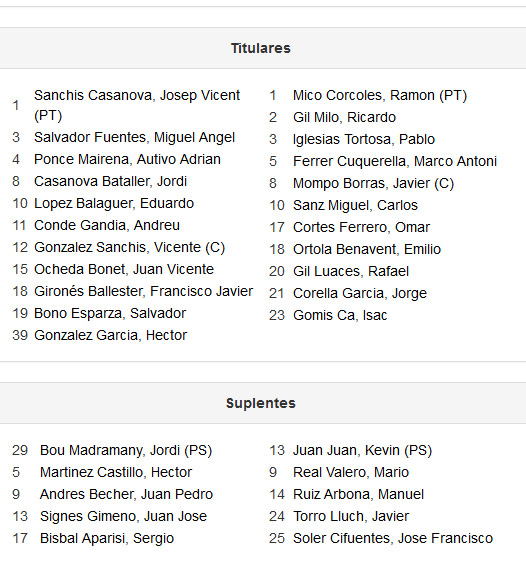 Titulares

1 Sanchis Casanova, Josep Vicent (PT)
3 Salvador Fuentes, Miguel Angel
4 Ponce Mairena, Autivo Adrian
8 Casanova Bataller, Jordi
10 Lopez Balaguer, Eduardo
11 Conde Gandia, Andreu
12 Gonzalez Sanchis, Vicente (C)
15 Ocheda Bonet, Juan Vicente
18 Gironés Ballester, Francisco Javier
19 Bono Esparza, Salvador
39 Gonzalez Garcia, Hector

1 Mico Corcoles, Ramon (PT)
2 Gil Milo, Ricardo
3 Iglesias Tortosa, Pablo
5 Ferrer Cuquerella, Marco Antoni
8 Mompo Borras, Javier (C)
10 Sanz Miguel, Carlos
17 Cortes Ferrero, Omar
18 Ortola Benavent, Emilio
20 Gil Luaces, Rafael
21 Corella Garcia, Jorge
23 Gomis Ca, Isac

Suplentes

29 Bou Madramany, Jordi (PS)
5 Martinez Castillo, Hector
9 Andres Becher, Juan Pedro
13 Signes Gimeno, Juan Jose
17 Bisbal Aparisi, Sergio

13 Juan Juan, Kevin (PS)
9 Real Valero, Mario
14 Ruiz Arbona, Manuel
24 Torro Lluch, Javier
25 Soler Cifuentes, Jose Francisco